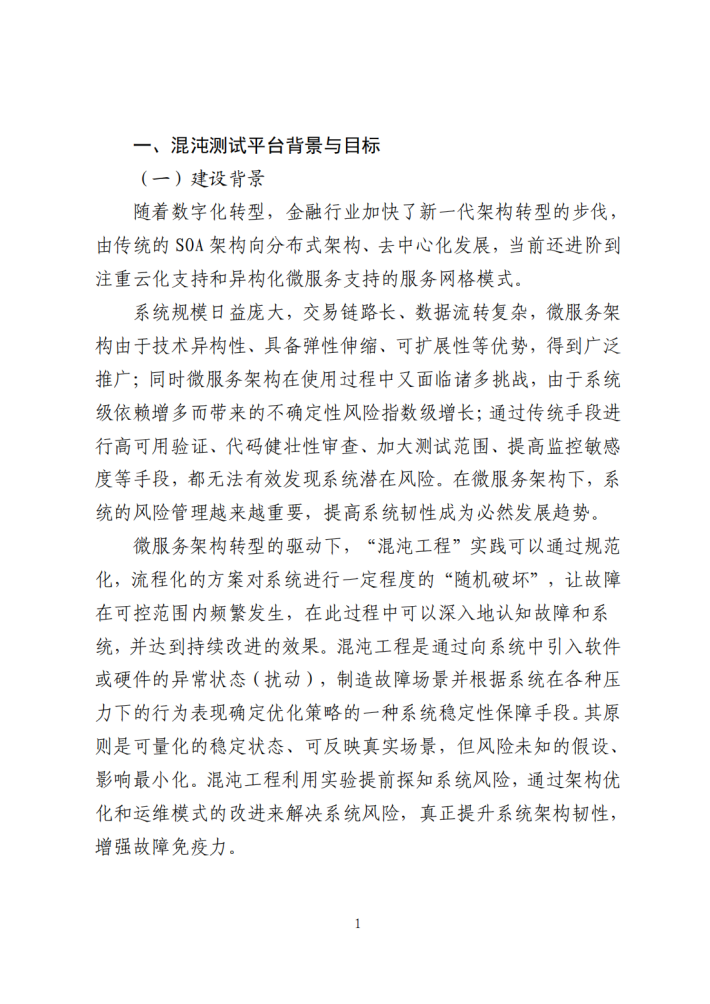 一、混沌测试平台背景与目标

（一）建设背景

随着数字化转型，金融行业加快了新一代架构转型的步伐，由传统的 SOA 架构向分布式架构、去中心化发展，当前还进阶到注重云化支持和异构化微服务支持的服务网格模式。

系统规模日益庞大，交易链路长、数据流转复杂，微服务架构由于技术异构性、具备弹性伸缩、可扩展性等优势，得到广泛推广；同时微服务架构在使用过程中又面临诸多挑战，由于系统级依赖增多而带来的不确定性风险指数级增长；通过传统手段进行高可用验证、代码健壮性审查、加大测试范围、提高监控敏感度等手段，都无法有效发现系统潜在风险。在微服务架构下，系统的风险管理越来越重要，提高系统韧性成为必然发展趋势。

微服务架构转型的驱动下，“混沌工程”实践可以通过规范化，流程化的方案对系统进行一定程度的“随机破坏”，让故障在可控范围内频繁发生，在此过程中可以深入地认知故障和系统，并达到持续改进的效果。混沌工程是通过向系统中引入软件或硬件的异常状态（扰动），制造故障场景并根据系统在各种压力下的行为表现确定优化策略的一种系统稳定性保障手段。其原则是可量化的稳定状态、可反映真实场景，但风险未知的假设、影响最小化。混沌工程利用实验提前探知系统风险，通过架构优化和运维模式的改进来解决系统风险，真正提升系统架构韧性，增强故障免疫力。

1